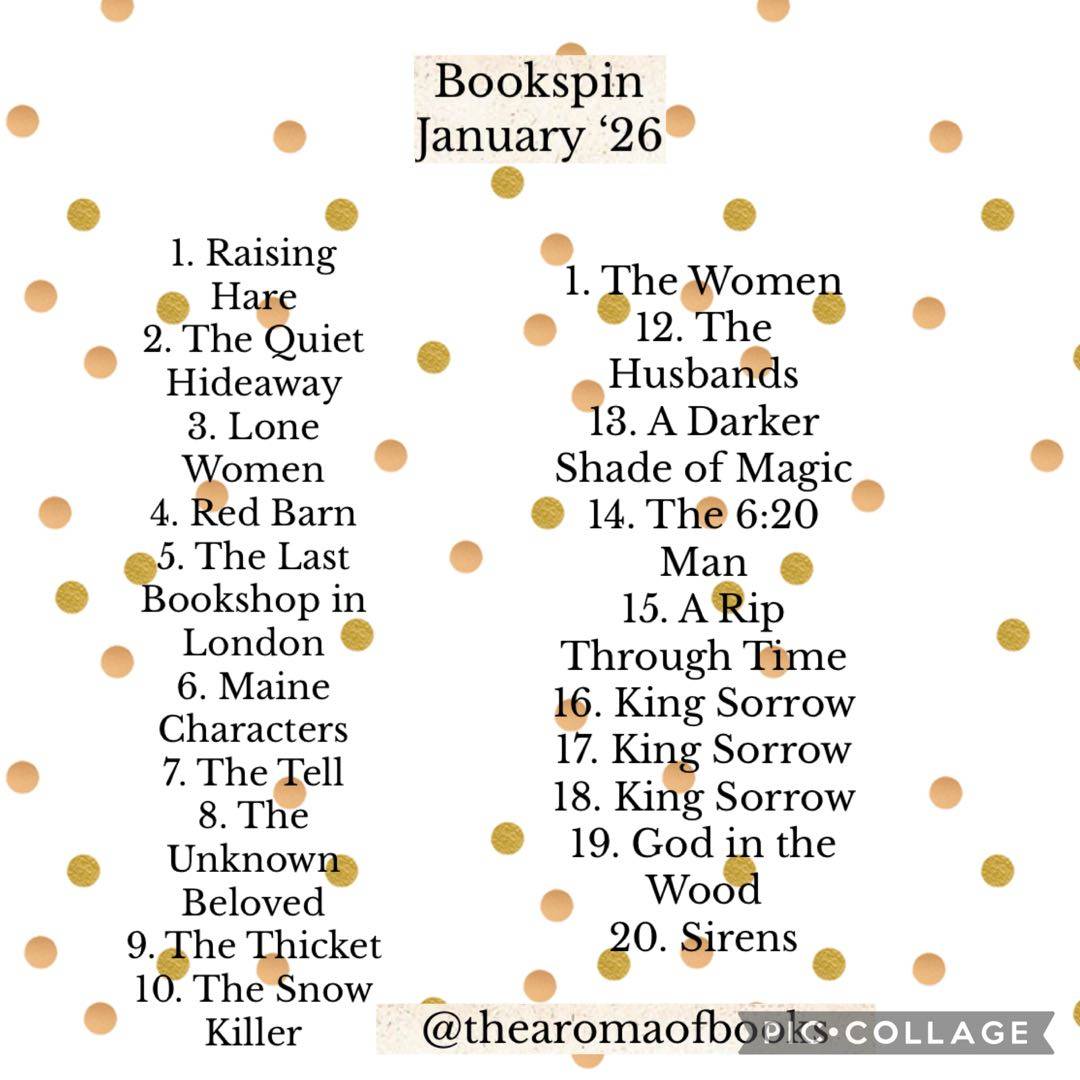 Bookspin
January '26

1. Raising Hare
2. The Quiet Hideaway
3. Lone Women
4. Red Barn
5. The Last Bookshop in London
6. Maine Characters
7. The Tell
8. The Unknown Beloved
9. The Thicket
10. The Snow Killer

1. The Women
12. The Husbands
13. A Darker Shade of Magic
14. The 6:20 Man
15. A Rip Through Time
16. King Sorrow
17. King Sorrow
18. King Sorrow
19. God in the Wood
20. Sirens

@thearomaofbooks

COLLAGE